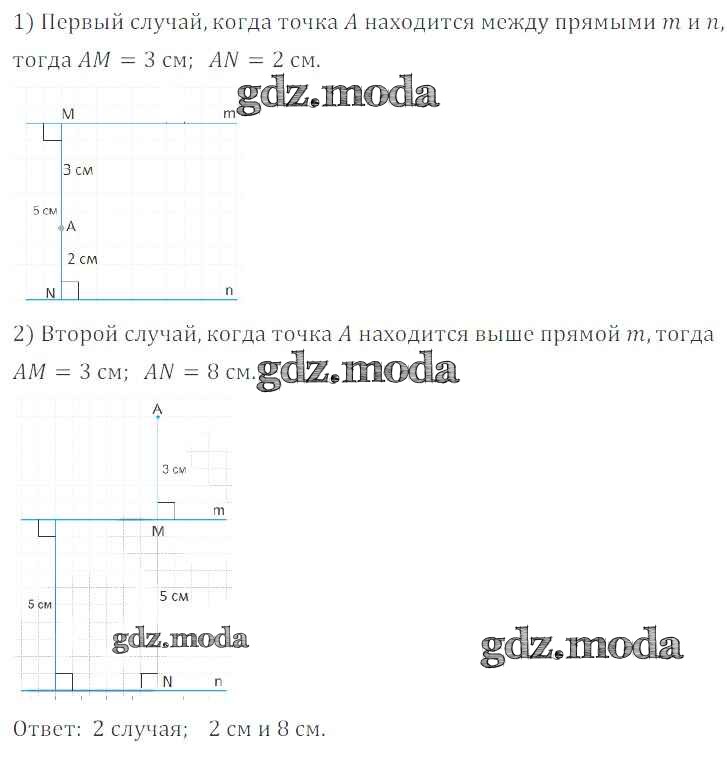 1) Первый случай, когда точка $A$ находится между прямыми $m$ и $n$, тогда $AM = 3$ см; $AN = 2$ см.

gdz.moda

M

m

3 см

5 см

A

2 см

N

n

2) Второй случай, когда точка $A$ находится выше прямой $m$, тогда $AM = 3$ см; $AN = 8$ см.

gdz.moda

A

3 см

m

M

5 см

5 см

gdz.moda

gdz.moda

N

n

Ответ: 2 случая; 2 см и 8 см.